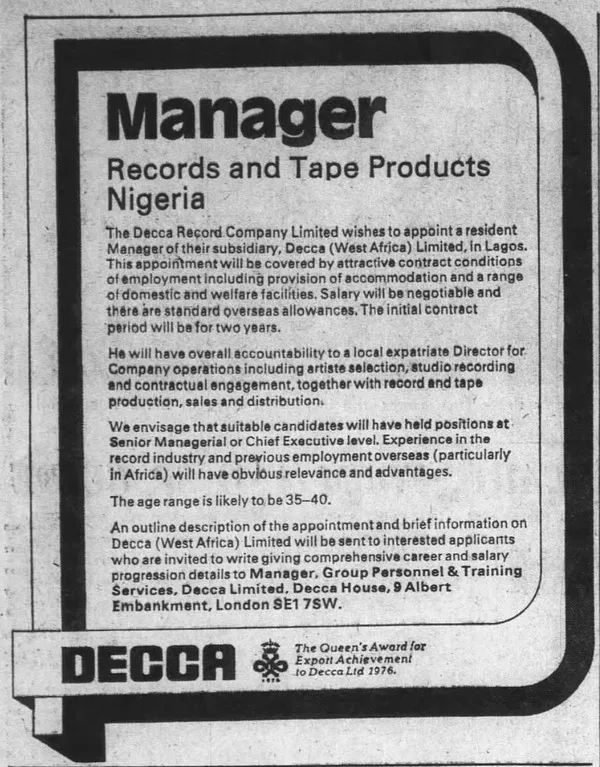 Manager

Records and Tape Products Nigeria

The Decca Record Company Limited wishes to appoint a resident Manager of their subsidiary, Decca (West Africa) Limited, in Lagos. This appointment will be covered by attractive contract conditions of employment including provision of accommodation and a range of domestic and welfare facilities. Salary will be negotiable and there are standard overseas allowances. The initial contract period will be for two years.

He will have overall accountability to a local expatriate Director for Company operations including artiste selection, studio recording and contractual engagement, together with record and tape production, sales and distribution.

We envisage that suitable candidates will have held positions at Senior Managerial or Chief Executive level. Experience in the record industry and previous employment overseas (particularly in Africa) will have obvious relevance and advantages.

The age range is likely to be 35–40.

An outline description of the appointment and brief information on Decca (West Africa) Limited will be sent to interested applicants who are invited to write giving comprehensive career and salary progression details to Manager, Group Personnel & Training Services, Decca Limited, Decca House, 9 Albert Embankment, London SE1 7SW.

DECCA

1976

The Queen's Award for Export Achievement to Decca Ltd 1976.